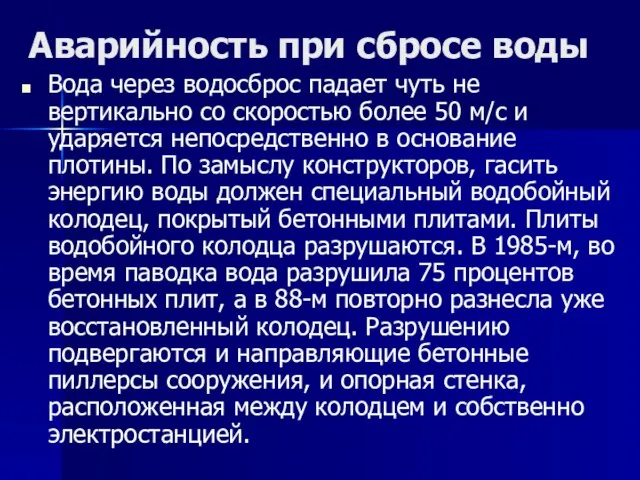 Аварийность при сбросе воды

Вода через водосброс падает чуть не вертикально со скоростью более 50 м/с и ударяется непосредственно в основание плотины. По замыслу конструкторов, гасить энергию воды должен специальный водобойный колодец, покрытый бетонными плитами. Плиты водобойного колодца разрушаются. В 1985-м, во время паводка вода разрушила 75 процентов бетонных плит, а в 88-м повторно разнесла уже восстановленный колодец. Разрушению подвергаются и направляющие бетонные пиллерсы сооружения, и опорная стенка, расположенная между колодцем и собственно электростанцией.